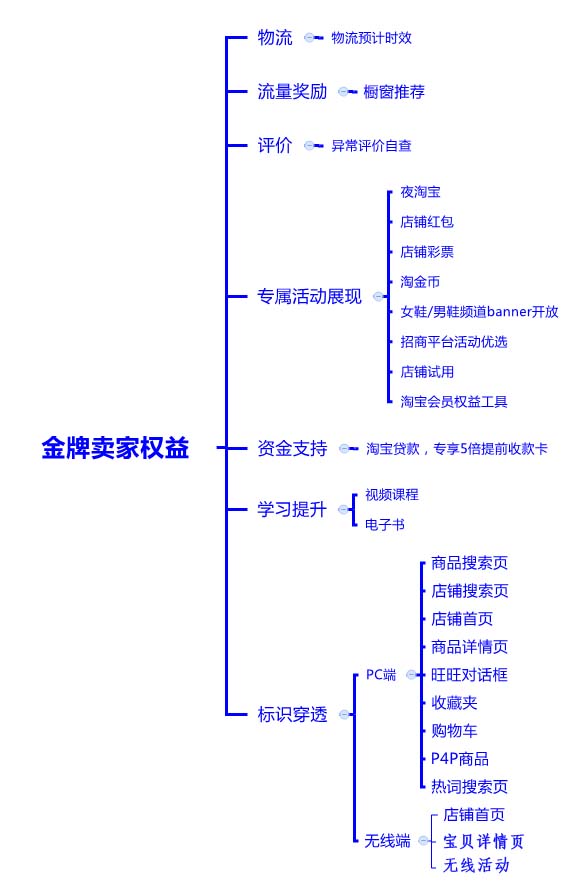 金牌卖家权益

物流
物流预计时效

流量奖励
橱窗推荐

评价
异常评价自查

专属活动展现
夜淘宝
店铺红包
店铺彩票
淘金币
女鞋/男鞋频道banner开放
招商平台活动优选
店铺试用
淘宝会员权益工具

资金支持
淘宝贷款，专享5倍提前收款卡

学习提升
视频课程
电子书

标识穿透
PC端
商品搜索页
店铺搜索页
店铺首页
商品详情页
旺旺对话框
收藏夹
购物车
P4P商品
热词搜索页
无线端
店铺首页
宝贝详情页
无线活动